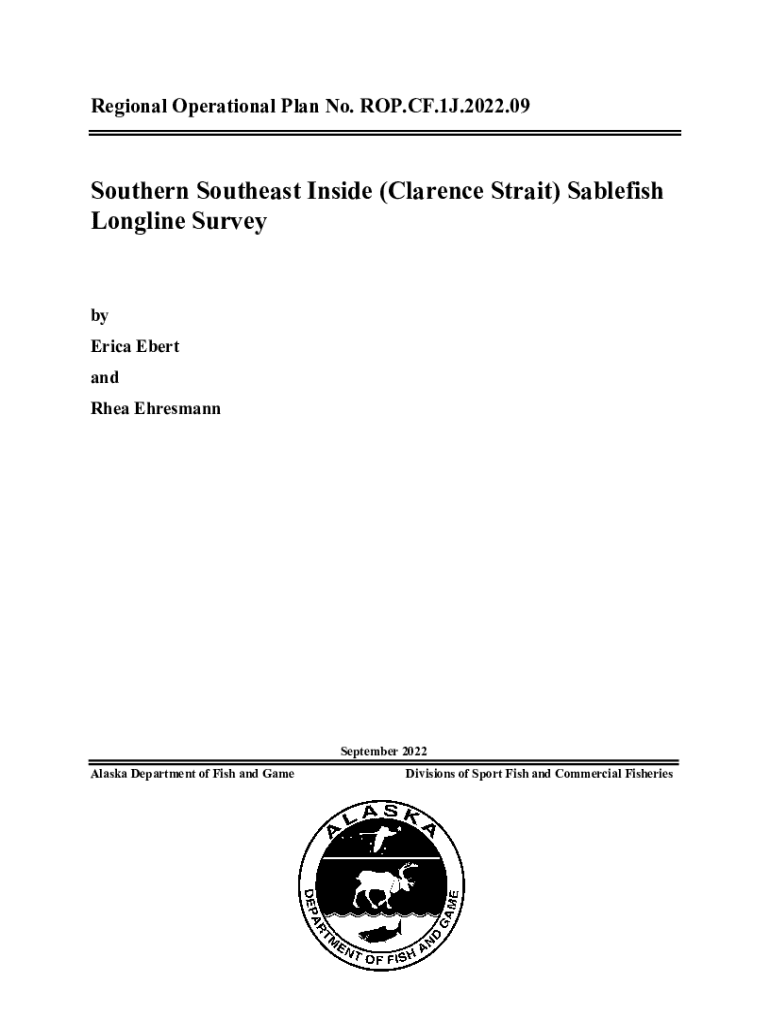 Regional Operational Plan No. ROP.CF.1J.2022.09

Southern Southeast Inside (Clarence Strait) Sablefish Longline Survey

by

Erica Ebert

and

Rhea Ehresmann

September 2022

Alaska Department of Fish and Game

Divisions of Sport Fish and Commercial Fisheries

ALASKA

DEPARTMENT OF FISH AND GAME